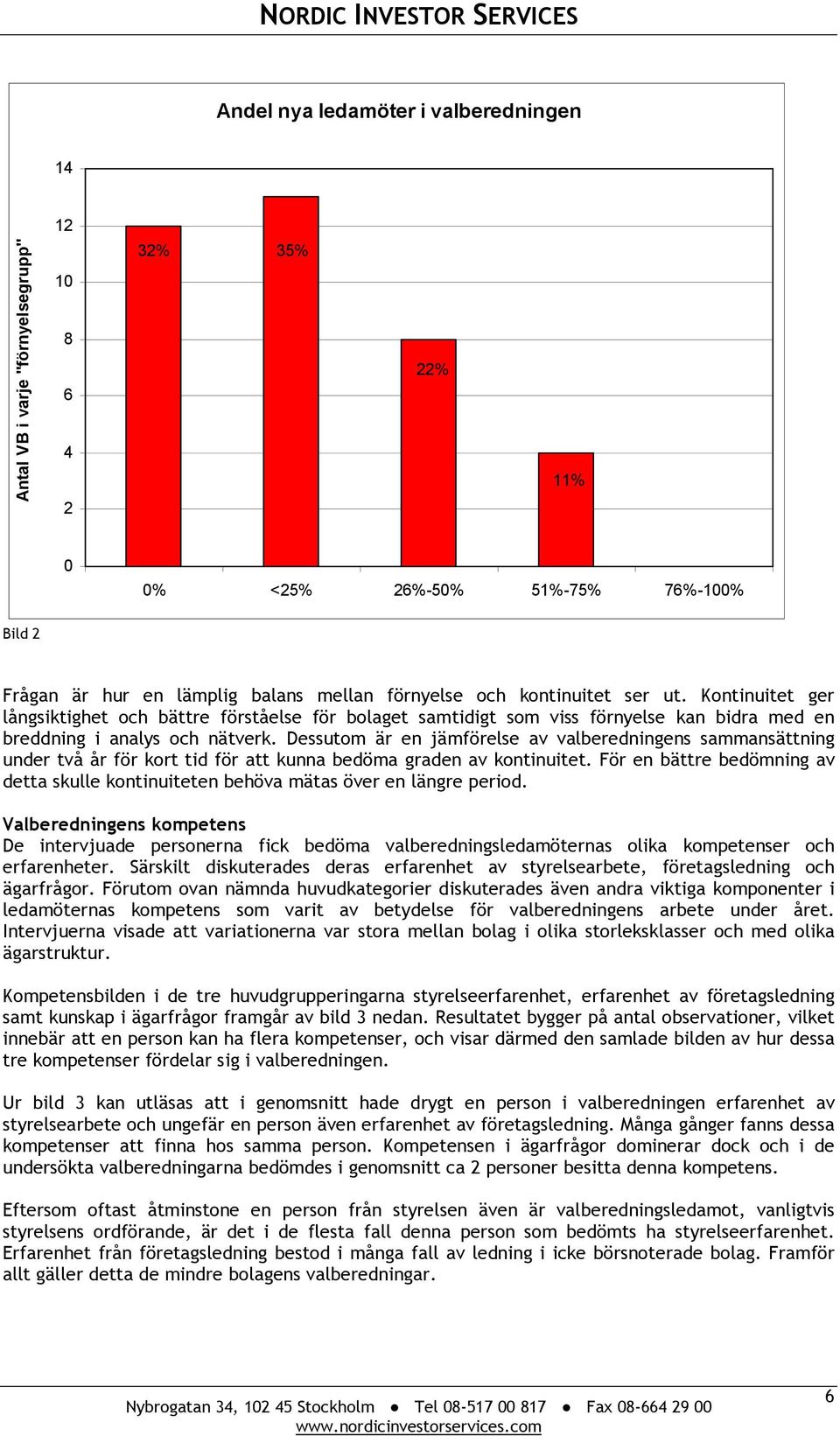 NORDIC INVESTOR SERVICES

Andel nya ledamöter i valberedningen

Antal VB i varje "förnyelsegrupp"

14
12
10
8
6
4
2
0

32%
35%
22%
11%

0%
<25%
26%-50%
51%-75%
76%-100%

Bild 2

Frågan är hur en lämplig balans mellan förnyelse och kontinuitet ser ut. Kontinuitet ger långsiktighet och bättre förståelse för bolaget samtidigt som viss förnyelse kan bidra med en breddning i analys och nätverk. Dessutom är en jämförelse av valberedningens sammansättning under två år för kort tid för att kunna bedöma graden av kontinuitet. För en bättre bedömning av detta skulle kontinuiteten behöva mätas över en längre period.

Valberedningens kompetens
De intervjuade personerna fick bedöma valberedningsledamöternas olika kompetenser och erfarenheter. Särskilt diskuterades deras erfarenhet av styrelsearbete, företagsledning och ägarfrågor. Förutom ovan nämnda huvudkategorier diskuterades även andra viktiga komponenter i ledamöternas kompetens som varit av betydelse för valberedningens arbete under året. Intervjuerna visade att variationerna var stora mellan bolag i olika storleksklasser och med olika ägarstruktur.

Kompetensbilden i de tre huvudgrupperingarna styrelseerfarenhet, erfarenhet av företagsledning samt kunskap i ägarfrågor framgår av bild 3 nedan. Resultatet bygger på antal observationer, vilket innebär att en person kan ha flera kompetenser, och visar därmed den samlade bilden av hur dessa tre kompetenser fördelar sig i valberedningen.

Ur bild 3 kan utläsas att i genomsnitt hade drygt en person i valberedningen erfarenhet av styrelsearbete och ungefär en person även erfarenhet av företagsledning. Många gånger fanns dessa kompetenser att finna hos samma person. Kompetensen i ägarfrågor dominerar dock och i de undersökta valberedningarna bedömdes i genomsnitt ca 2 personer besitta denna kompetens.

Eftersom oftast åtminstone en person från styrelsen även är valberedningsledamot, vanligtvis styrelsens ordförande, är det i de flesta fall denna person som bedömts ha styrelseerfarenhet. Erfarenhet från företagsledning bestod i många fall av ledning i icke börsnoterade bolag. Framför allt gäller detta de mindre bolagens valberedningar.

6

Nybrogatan 34, 102 45 Stockholm ● Tel 08-517 00 817 ● Fax 08-664 29 00
www.nordicinvestorservices.com